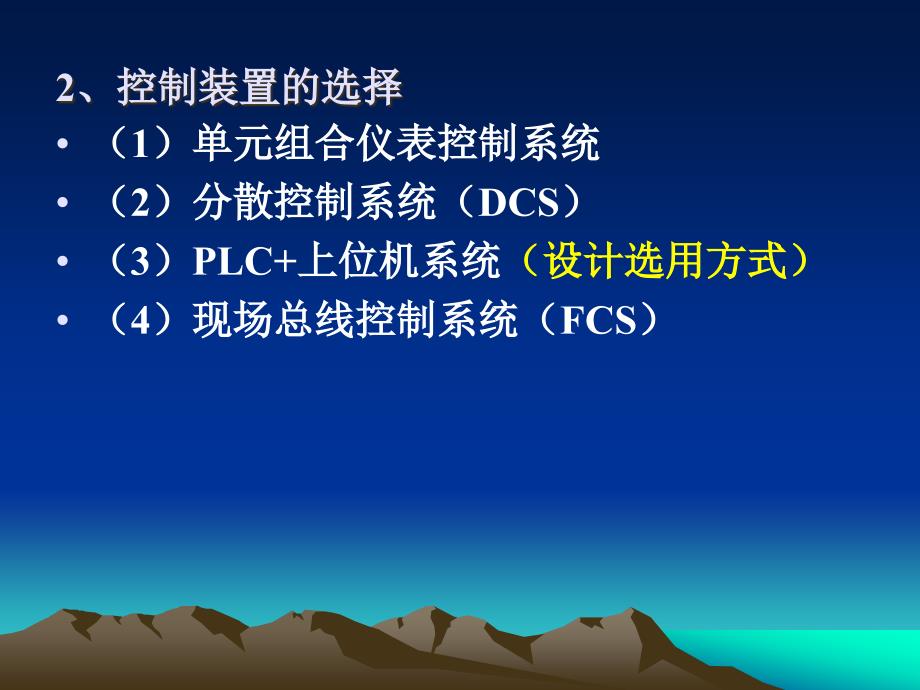 2、控制装置的选择

• （1）单元组合仪表控制系统
• （2）分散控制系统（DCS）
• （3）PLC+上位机系统（设计选用方式）
• （4）现场总线控制系统（FCS）